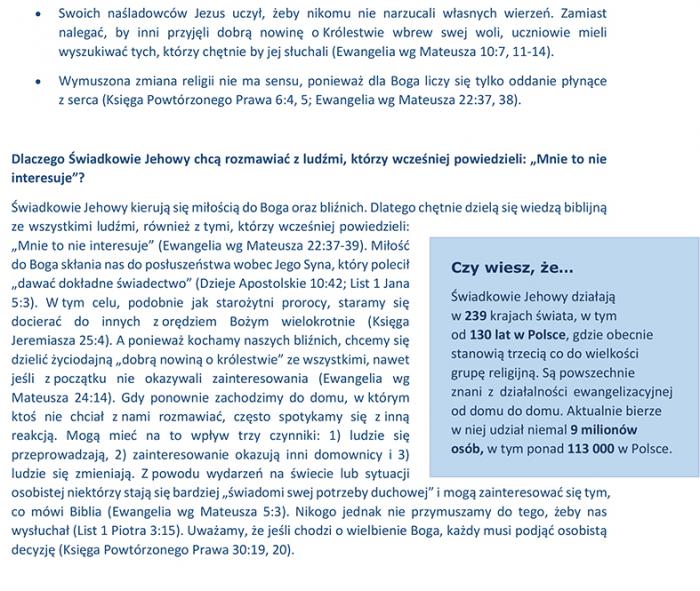 • Swoich naśladowców Jezus uczył, żeby nikomu nie narzucali własnych wierzeń. Zamiast nalegać, by inni przyjęli dobrą nowinę o Królestwie wbrew swej woli, uczniowie mieli wyszukiwać tych, którzy chętnie by jej słuchali (Ewangelia wg Mateusza 10:7, 11-14).

• Wymuszona zmiana religii nie ma sensu, ponieważ dla Boga liczy się tylko oddanie płynące z serca (Księga Powtórzonego Prawa 6:4, 5; Ewangelia wg Mateusza 22:37, 38).

Dlaczego Świadkowie Jehowy chcą rozmawiać z ludźmi, którzy wcześniej powiedzieli: „Mnie to nie interesuje"?

Świadkowie Jehowy kierują się miłością do Boga oraz bliźnich. Dlatego chętnie dzielą się wiedzą biblijną ze wszystkimi ludźmi, również z tymi, którzy wcześniej powiedzieli: „Mnie to nie interesuje" (Ewangelia wg Mateusza 22:37-39). Miłość do Boga skłania nas do posłuszeństwa wobec Jego Syna, który polecił „dawać dokładne świadectwo" (Dzieje Apostolskie 10:42; List 1 Jana 5:3). W tym celu, podobnie jak starożytni prorocy, staramy się docierać do innych z orędziem Bożym wielokrotnie (Księga Jeremiasza 25:4). A ponieważ kochamy naszych bliźnich, chcemy się dzielić życiodajną „dobrą nowiną o królestwie" ze wszystkimi, nawet jeśli z początku nie okazywali zainteresowania (Ewangelia wg Mateusza 24:14). Gdy ponownie zachodzimy do domu, w którym ktoś nie chciał z nami rozmawiać, często spotykamy się z inną reakcją. Mogą mieć na to wpływ trzy czynniki: 1) ludzie się przeprowadzają, 2) zainteresowanie okazują inni domownicy i 3) ludzie się zmieniają. Z powodu wydarzeń na świecie lub sytuacji osobistej niektórzy stają się bardziej „świadomi swej potrzeby duchowej" i mogą zainteresować się tym, co mówi Biblia (Ewangelia wg Mateusza 5:3). Nikogo jednak nie przymuszamy do tego, żeby nas wysłuchał (List 1 Piotra 3:15). Uważamy, że jeśli chodzi o wielbienie Boga, każdy musi podjąć osobistą decyzję (Księga Powtórzonego Prawa 30:19, 20).

Czy wiesz, że...

Świadkowie Jehowy działają w 239 krajach świata, w tym od 130 lat w Polsce, gdzie obecnie stanowią trzecią co do wielkości grupę religijną. Są powszechnie znani z działalności ewangelizacyjnej od domu do domu. Aktualnie bierze w niej udział niemal 9 milionów osób, w tym ponad 113 000 w Polsce.